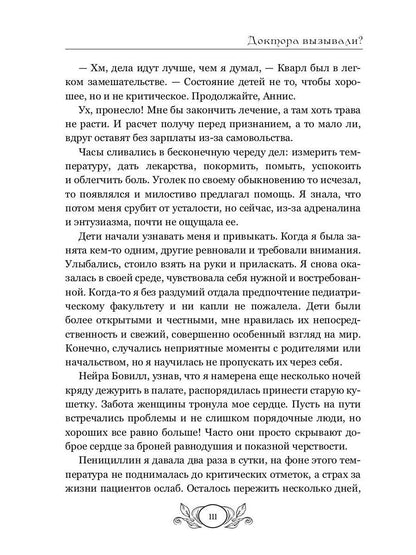 Доктора вызывали?

— Хм, дела идут лучше, чем я думал, — Кварл был в легком замешательстве. — Состояние детей не то, чтобы хорошее, но и не критическое. Продолжайте, Аннис.

Ух, пронесло! Мне бы закончить лечение, а там хоть трава не расти. И расчет получу перед признанием, а то мало ли, вдруг оставят без зарплаты из-за самовольства.

Часы сливались в бесконечную череду дел: измерить температуру, дать лекарства, покормить, помыть, успокоить и облегчить боль. Уголек по своему обыкновению то исчезал, то появлялся и милостиво предлагал помощь. Я знала, что потом меня срубит от усталости, но сейчас, из-за адреналина и энтузиазма, почти не ощущала ее.

Дети начали узнавать меня и привыкать. Когда я была занята кем-то одним, другие ревновали и требовали внимания. Улыбались, стоило взять на руки и приласкать. Я снова оказалась в своей среде, чувствовала себя нужной и востребованной. Когда-то я без раздумий отдала предпочтение педиатрическому факультету и ни капли не пожалела. Дети были более открытыми и честными, мне нравилась их непосредственность и свежий, совершенно особенный взгляд на мир. Конечно, случались неприятные моменты с родителями или начальством, но я научилась не пропускать их через себя.

Нейра Бовилл, узнав, что я намерена еще несколько ночей кряду дежурить в палате, распорядилась принести старую кушетку. Забота женщины тронула мое сердце. Пусть на пути встречались проблемы и не слишком порядочные люди, но хороших все равно больше! Часто они просто скрывают доброе сердце за броней равнодушия и показной черствости.

Пенициллин я давала два раза в сутки, на фоне этого температура не поднималась до критических отметок, а страх за жизни пациентов ослаб. Осталось пережить несколько дней,

111